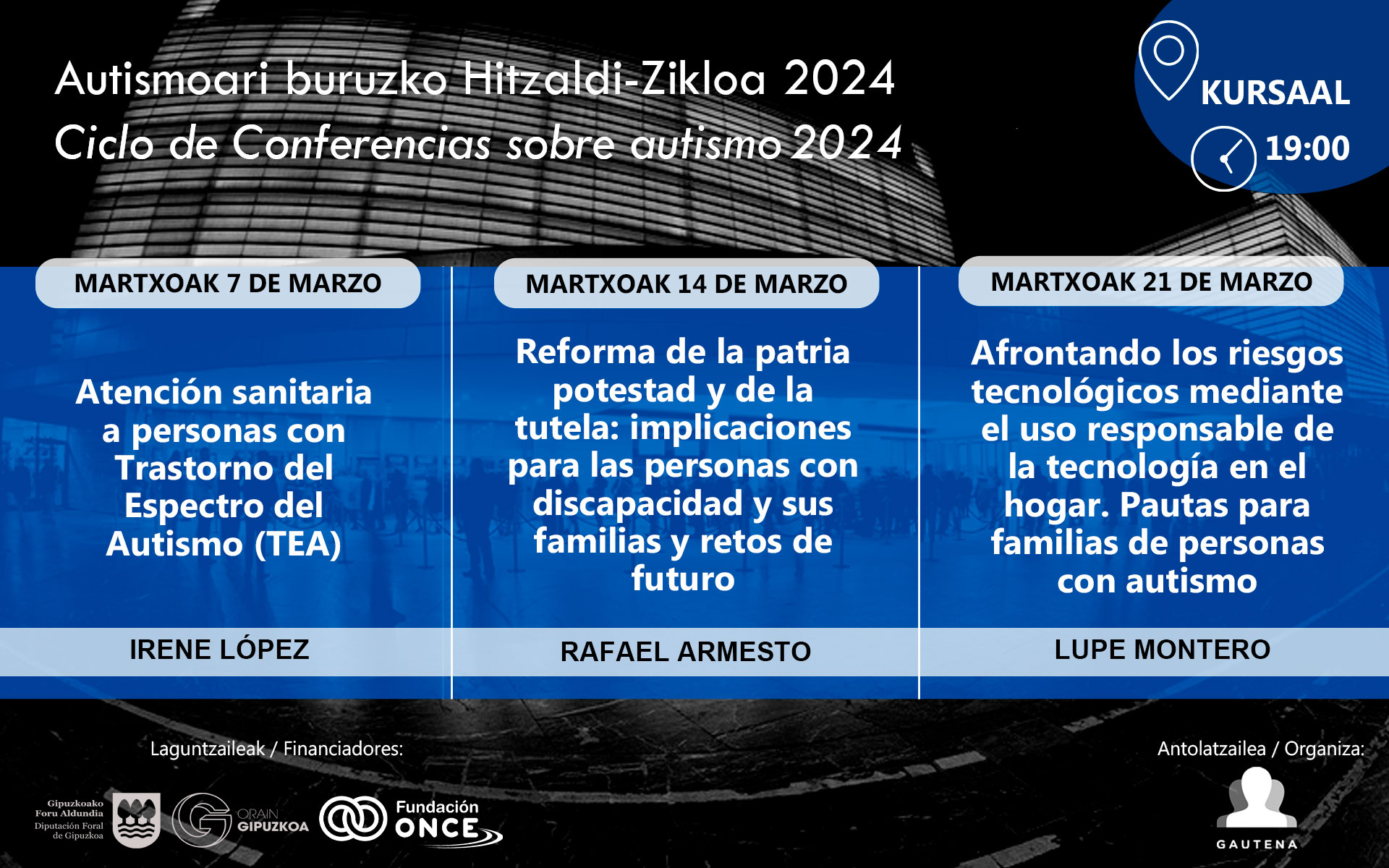 Autismoari buruzko Hitzaldi-Zikloa 2024
Ciclo de Conferencias sobre autismo 2024

KURSAAL
19:00

MARTXOAK 7 DE MARZO

Atención sanitaria a personas con Trastorno del Espectro del Autismo (TEA)

IRENE LÓPEZ

MARTXOAK 14 DE MARZO

Reforma de la patria potestad y de la tutela: implicaciones para las personas con discapacidad y sus familias y retos de futuro

RAFAEL ARMESTO

MARTXOAK 21 DE MARZO

Afrontando los riesgos tecnológicos mediante el uso responsable de la tecnología en el hogar. Pautas para familias de personas con autismo

LUPE MONTERO

Laguntzaileak / Financiadores:

Gipuzkoako Foru Aldundia
Diputación Foral de Gipuzkoa

ORAIN GIPUZKOA

Fundación ONCE

Antolatzailea / Organiza:

GAUTENA